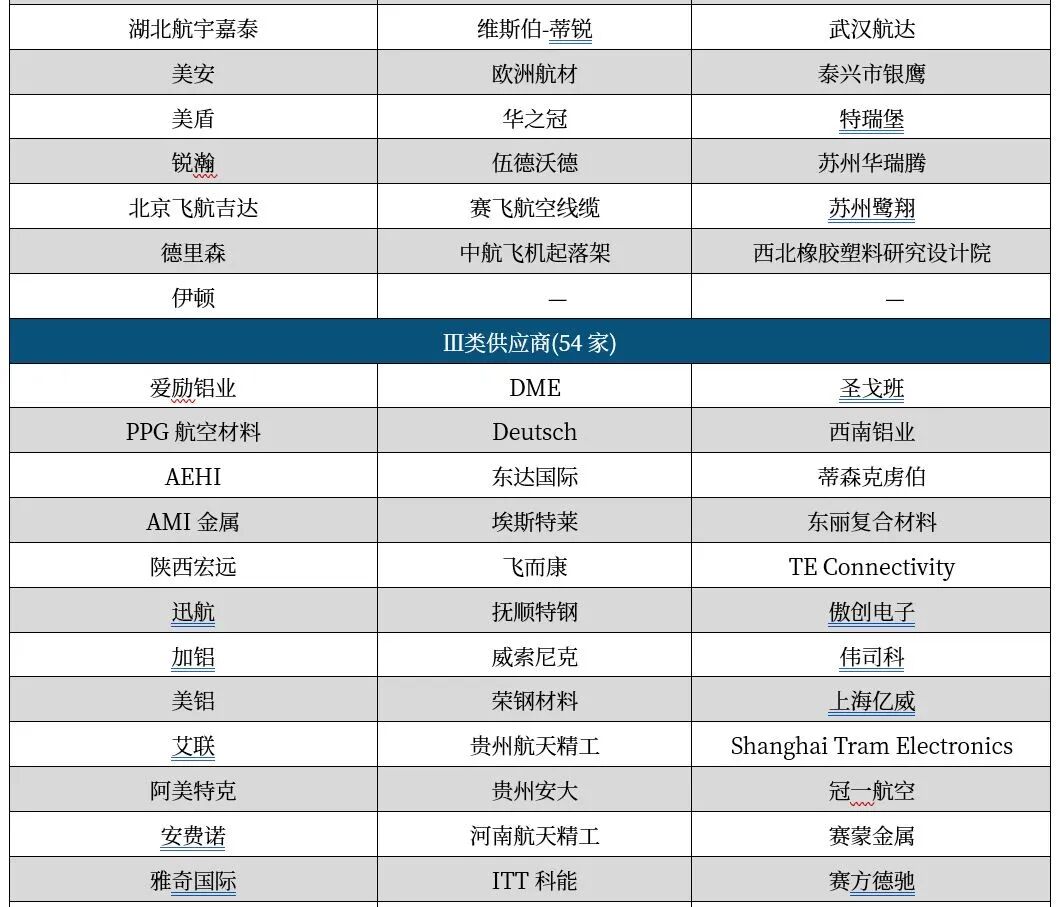 | 湖北航宇嘉泰 | 维斯伯-蒂锐 | 武汉航达 |
|---|---|---|
| 美安 | 欧洲航材 | 泰兴市银鹰 |
| 美盾 | 华之冠 | 特瑞堡 |
| 锐瀚 | 伍德沃德 | 苏州华瑞腾 |
| 北京飞航吉达 | 赛飞航空线缆 | 苏州鹭翔 |
| 德里森 | 中航飞机起落架 | 西北橡胶塑料研究设计院 |
| 伊顿 | — | — |
| III类供应商(54 家) | | |
| 爱励铝业 | DME | 圣戈班 |
| PPG 航空材料 | Deutsch | 西南铝业 |
| AEHI | 东达国际 | 蒂森克虏伯 |
| AMI 金属 | 埃斯特莱 | 东丽复合材料 |
| 陕西宏远 | 飞而康 | TE Connectivity |
| 迅航 | 抚顺特钢 | 傲创电子 |
| 加铝 | 威索尼克 | 伟司科 |
| 美铝 | 荣钢材料 | 上海亿威 |
| 艾联 | 贵州航天精工 | Shanghai Tram Electronics |
| 阿美特克 | 贵州安大 | 冠一航空 |
| 安费诺 | 河南航天精工 | 赛蒙金属 |
| 雅奇国际 | ITT 科能 | 赛方德驰 |